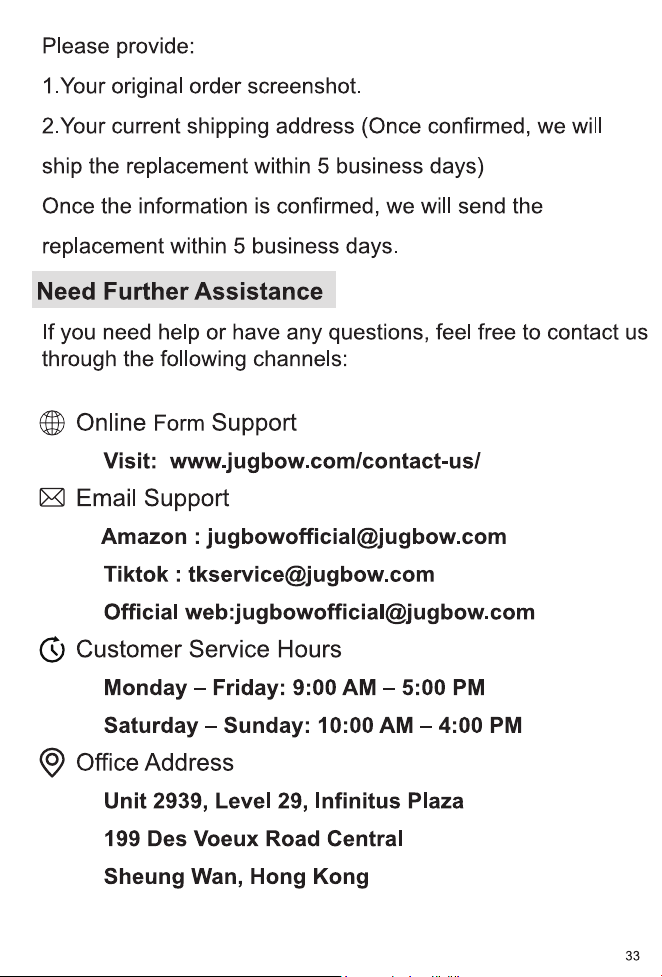 Please provide:

1.Your original order screenshot.

2.Your current shipping address (Once confirmed, we will ship the replacement within 5 business days)

Once the information is confirmed, we will send the replacement within 5 business days.

Need Further Assistance

If you need help or have any questions, feel free to contact us through the following channels:

Online Form Support

Visit: www.jugbow.com/contact-us/

Email Support

Amazon : jugbowofficial@jugbow.com

Tiktok : tkservice@jugbow.com

Official web:jugbowofficial@jugbow.com

Customer Service Hours

Monday – Friday: 9:00 AM – 5:00 PM

Saturday – Sunday: 10:00 AM – 4:00 PM

Office Address

Unit 2939, Level 29, Infinitus Plaza

199 Des Voeux Road Central

Sheung Wan, Hong Kong

33